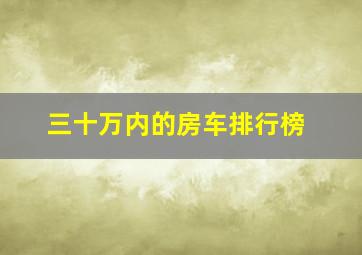 三十万内的房车排行榜